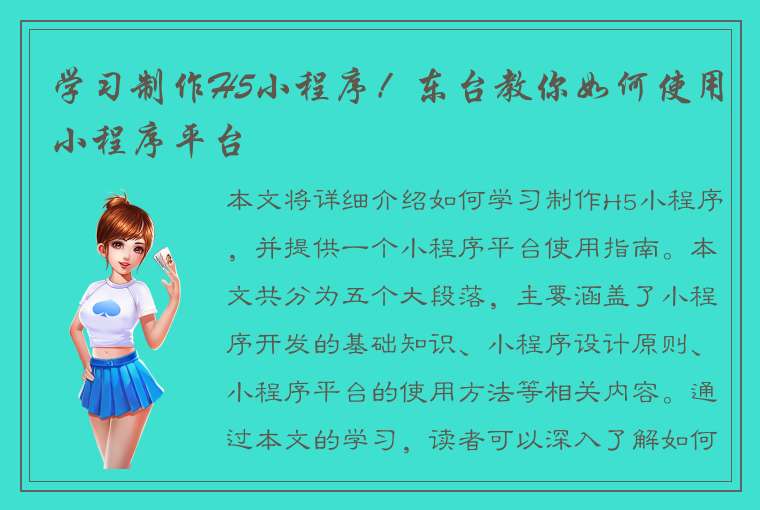 学习制作H5小程序！东台教你如何使用小程序平台

本文将详细介绍如何学习制作H5小程序，并提供一个小程序平台使用指南。本文共分为五个大段落，主要涵盖了小程序开发的基础知识、小程序设计原则、小程序平台的使用方法等相关内容。通过本文的学习，读者可以深入了解如何